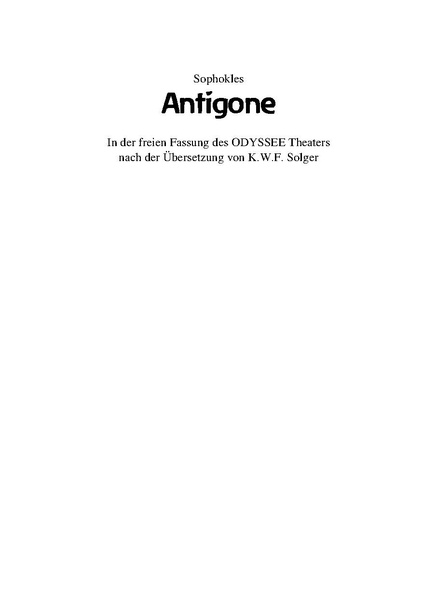 Sophokles

Antigone

In der freien Fassung des ODYSSEE Theaters
nach der Übersetzung von K.W.F. Solger